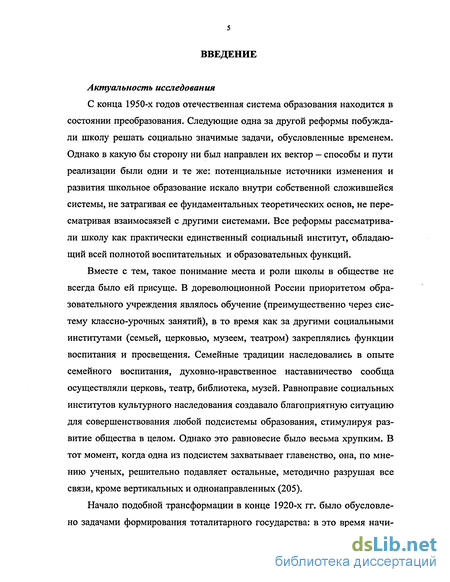 5

ВВЕДЕНИЕ

Актуальность исследования

С конца 1950-х годов отечественная система образования находится в состоянии преобразования. Следующие одна за другой реформы побуждали школу решать социально значимые задачи, обусловленные временем. Однако в какую бы сторону ни был направлен их вектор – способы и пути реализации были одни и те же: потенциальные источники изменения и развития школьное образование искало внутри собственной сложившейся системы, не затрагивая ее фундаментальных теоретических основ, не пересматривая взаимосвязей с другими системами. Все реформы рассматривали школу как практически единственный социальный институт, обладающий всей полнотой воспитательных и образовательных функций.

Вместе с тем, такое понимание места и роли школы в обществе не всегда было ей присуще. В дореволюционной России приоритетом образовательного учреждения являлось обучение (преимущественно через систему классно-урочных занятий), в то время как за другими социальными институтами (семьей, церковью, музеем, театром) закреплялись функции воспитания и просвещения. Семейные традиции наследовались в опыте семейного воспитания, духовно-нравственное наставничество сообща осуществляли церковь, театр, библиотека, музей. Равноправие социальных институтов культурного наследования создавало благоприятную ситуацию для совершенствования любой подсистемы образования, стимулируя развитие общества в целом. Однако это равновесие было весьма хрупким. В тот момент, когда одна из подсистем захватывает главенство, она, по мнению ученых, решительно подавляет остальные, методично разрушая все связи, кроме вертикальных и однонаправленных (205).

Начало подобной трансформации в конце 1920-х гг. было обусловлено задачами формирования тоталитарного государства: в это время начи-

dsLib.net
библиотека диссертаций